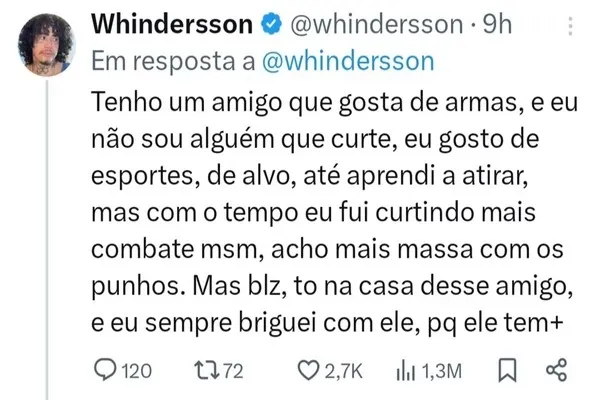 Whindersson @whindersson · 9h
Em resposta a @whindersson

Tenho um amigo que gosta de armas, e eu não sou alguém que curte, eu gosto de esportes, de alvo, até aprendi a atirar, mas com o tempo eu fui curtindo mais combate msm, acho mais massa com os punhos. Mas blz, to na casa desse amigo, e eu sempre briguei com ele, pq ele tem+

120 72 2,7K 1,3M